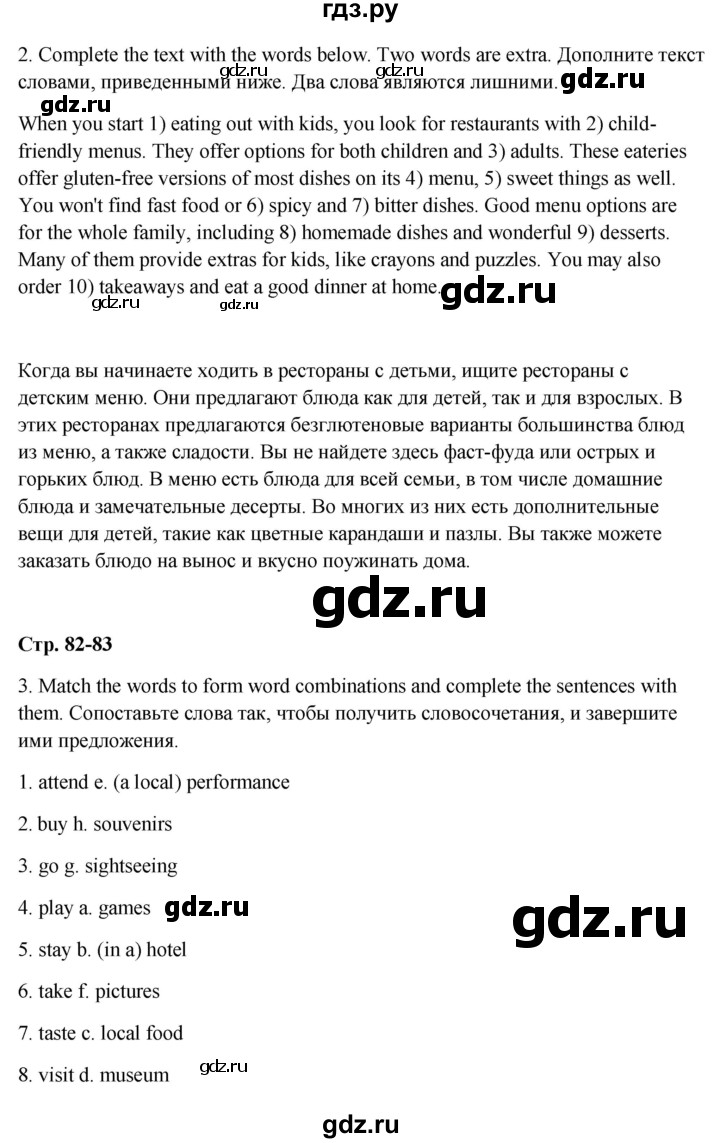 гдз.ру

2. Complete the text with the words below. Two words are extra. Дополните текст словами, приведенными ниже. Два слова являются лишними. gdz.ru gdz.ru gdz.ru

gdz.ru

When you start 1) eating out with kids, you look for restaurants with 2) child-friendly menus. They offer options for both children and 3) adults. These eateries offer gluten-free versions of most dishes on its 4) menu, 5) sweet things as well. You won't find fast food or 6) spicy and 7) bitter dishes. Good menu options are for the whole family, including 8) homemade dishes and wonderful 9) desserts. Many of them provide extras for kids, like crayons and puzzles. You may also order 10) takeaways and eat a good dinner at home. gdz.ru

gdz.ru gdz.ru

Когда вы начинаете ходить в рестораны с детьми, ищите рестораны с детским меню. Они предлагают блюда как для детей, так и для взрослых. В этих ресторанах предлагаются безглютеновые варианты большинства блюд из меню, а также сладости. Вы не найдете здесь фаст-фуда или острых и горьких блюд. В меню есть блюда для всей семьи, в том числе домашние блюда и замечательные десерты. Во многих из них есть дополнительные вещи для детей, такие как цветные карандаши и пазлы. Вы также можете заказать блюдо на вынос и вкусно поужинать дома.

gdz.ru

Стр. 82-83

3. Match the words to form word combinations and complete the sentences with them. Сопоставьте слова так, чтобы получить словосочетания, и завершите ими предложения.

1. attend e. (a local) performance

2. buy h. souvenirs

3. go g. sightseeing

4. play a. games gdz.ru

gdz.ru

5. stay b. (in a) hotel

6. take f. pictures

7. taste c. local food

8. visit d. museum gdz.ru

gdz.ru